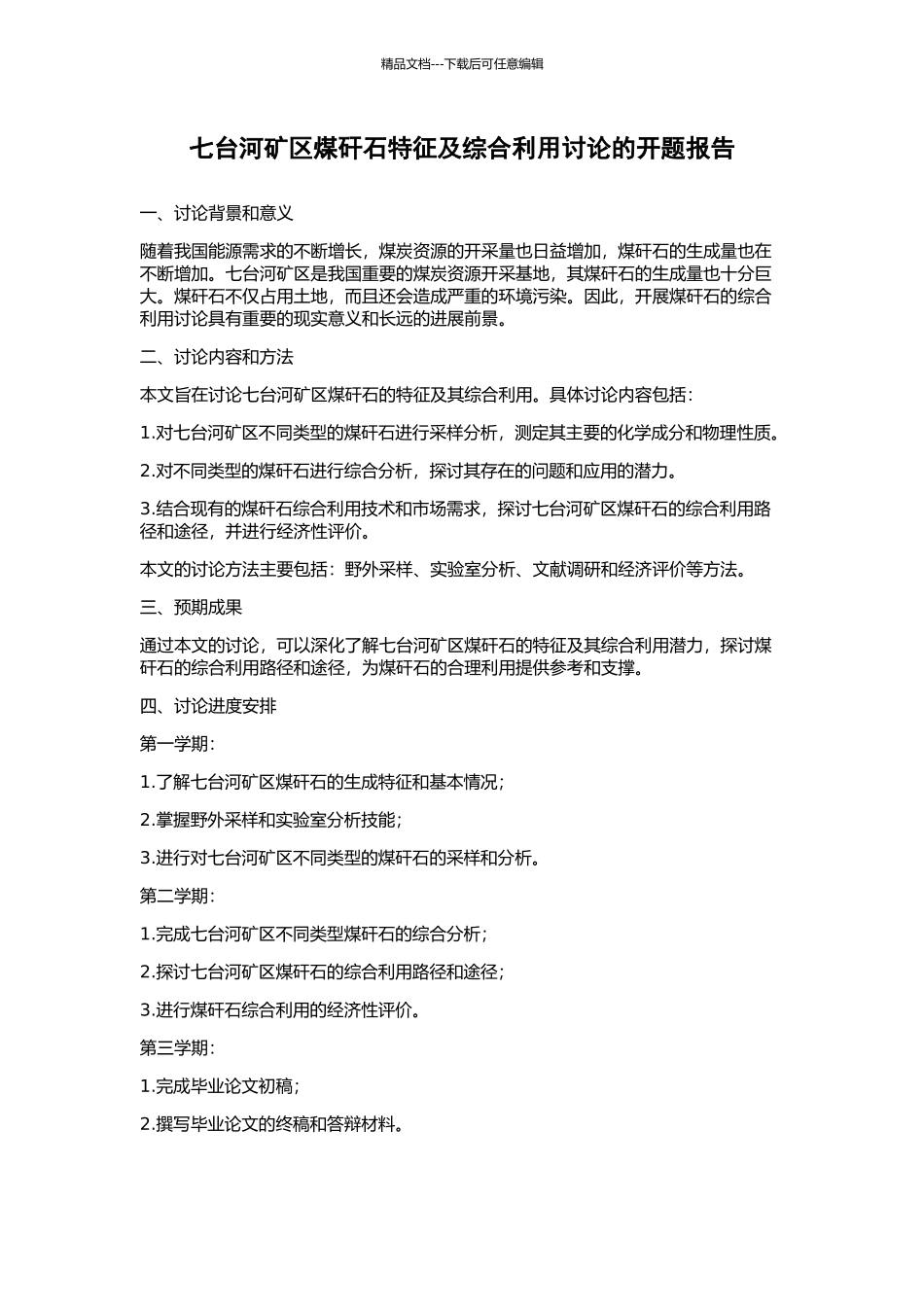 精品文档---下载后可任意编辑

七台河矿区煤矸石特征及综合利用讨论的开题报告

一、讨论背景和意义

随着我国能源需求的不断增长，煤炭资源的开采量也日益增加，煤矸石的生成量也在不断增加。七台河矿区是我国重要的煤炭资源开采基地，其煤矸石的生成量也十分巨大。煤矸石不仅占用土地，而且还会造成严重的环境污染。因此，开展煤矸石的综合利用讨论具有重要的现实意义和长远的进展前景。

二、讨论内容和方法

本文旨在讨论七台河矿区煤矸石的特征及其综合利用。具体讨论内容包括：

1.对七台河矿区不同类型的煤矸石进行采样分析，测定其主要的化学成分和物理性质。

2.对不同类型的煤矸石进行综合分析，探讨其存在的问题和应用的潜力。

3.结合现有的煤矸石综合利用技术和市场需求，探讨七台河矿区煤矸石的综合利用路径和途径，并进行经济性评价。

本文的讨论方法主要包括：野外采样、实验室分析、文献调研和经济评价等方法。

三、预期成果

通过本文的讨论，可以深化了解七台河矿区煤矸石的特征及其综合利用潜力，探讨煤矸石的综合利用路径和途径，为煤矸石的合理利用提供参考和支撑。

四、讨论进度安排

第一学期：

1.了解七台河矿区煤矸石的生成特征和基本情况；

2.掌握野外采样和实验室分析技能；

3.进行对七台河矿区不同类型的煤矸石的采样和分析。

第二学期：

1.完成七台河矿区不同类型煤矸石的综合分析；

2.探讨七台河矿区煤矸石的综合利用路径和途径；

3.进行煤矸石综合利用的经济性评价。

第三学期：

1.完成毕业论文初稿；

2.撰写毕业论文的终稿和答辩材料。